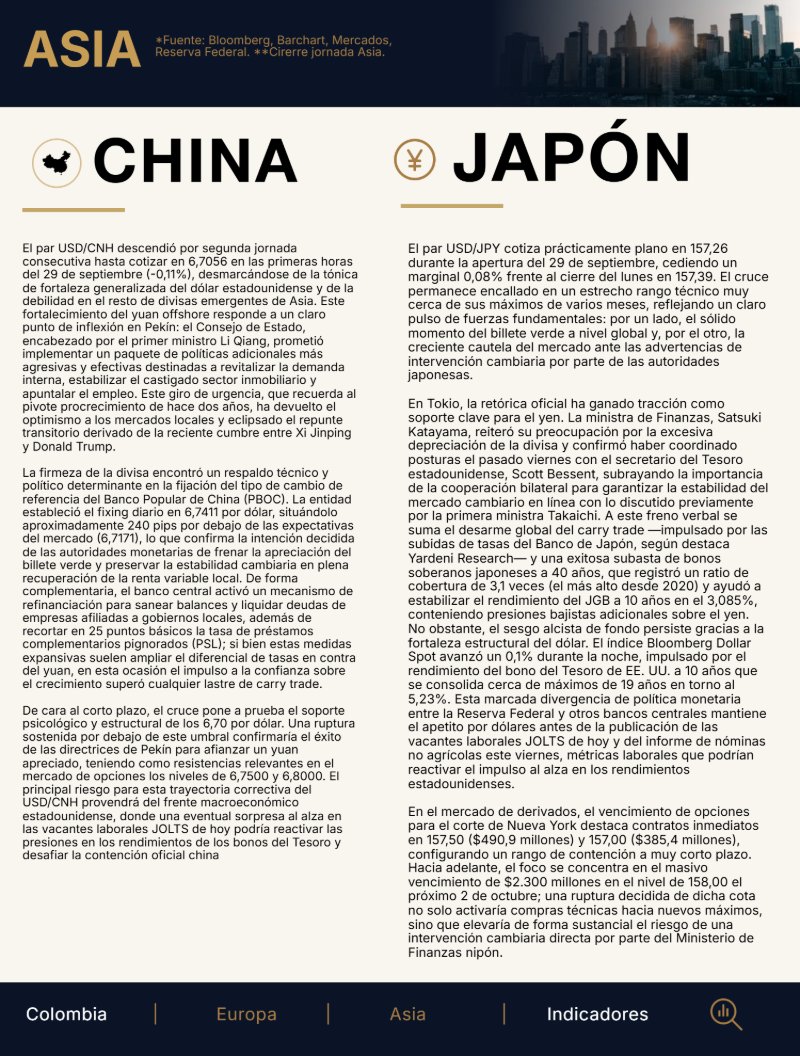 ASIA

*Fuente: Bloomberg, Barchart, Mercados, Reserva Federal. **Cirerre jornada Asia.

CHINA

El par USD/CNH descendió por segunda jornada consecutiva hasta cotizar en 6,7056 en las primeras horas del 29 de septiembre (-0,11%), desmarcándose de la tónica de fortaleza generalizada del dólar estadounidense y de la debilidad en el resto de divisas emergentes de Asia. Este fortalecimiento del yuan offshore responde a un claro punto de inflexión en Pekín: el Consejo de Estado, encabezado por el primer ministro Li Qiang, prometió implementar un paquete de políticas adicionales más agresivas y efectivas destinadas a revitalizar la demanda interna, estabilizar el castigado sector inmobiliario y apuntalar el empleo. Este giro de urgencia, que recuerda al pivote procrecimiento de hace dos años, ha devuelto el optimismo a los mercados locales y eclipsado el repunte transitorio derivado de la reciente cumbre entre Xi Jinping y Donald Trump.

La firmeza de la divisa encontró un respaldo técnico y político determinante en la fijación del tipo de cambio de referencia del Banco Popular de China (PBOC). La entidad estableció el fixing diario en 6,7411 por dólar, situándolo aproximadamente 240 pips por debajo de las expectativas del mercado (6,7171), lo que confirma la intención decidida de las autoridades monetarias de frenar la apreciación del billete verde y preservar la estabilidad cambiaria en plena recuperación de la renta variable local. De forma complementaria, el banco central activó un mecanismo de refinanciación para sanear balances y liquidar deudas de empresas afiliadas a gobiernos locales, además de recortar en 25 puntos básicos la tasa de préstamos complementarios pignorados (PSL); si bien estas medidas expansivas suelen ampliar el diferencial de tasas en contra del yuan, en esta ocasión el impulso a la confianza sobre el crecimiento superó cualquier lastre de carry trade.

De cara al corto plazo, el cruce pone a prueba el soporte psicológico y estructural de los 6,70 por dólar. Una ruptura sostenida por debajo de este umbral confirmaría el éxito de las directrices de Pekín para afianzar un yuan apreciado, teniendo como resistencias relevantes en el mercado de opciones los niveles de 6,7500 y 6,8000. El principal riesgo para esta trayectoria correctiva del USD/CNH provendrá del frente macroeconómico estadounidense, donde una eventual sorpresa al alza en las vacantes laborales JOLTS de hoy podría reactivar las presiones en los rendimientos de los bonos del Tesoro y desafiar la contención oficial china

JAPÓN

El par USD/JPY cotiza prácticamente plano en 157,26 durante la apertura del 29 de septiembre, cediendo un marginal 0,08% frente al cierre del lunes en 157,39. El cruce permanece encallado en un estrecho rango técnico muy cerca de sus máximos de varios meses, reflejando un claro pulso de fuerzas fundamentales: por un lado, el sólido momento del billete verde a nivel global y, por el otro, la creciente cautela del mercado ante las advertencias de intervención cambiaria por parte de las autoridades japonesas.

En Tokio, la retórica oficial ha ganado tracción como soporte clave para el yen. La ministra de Finanzas, Satsuki Katayama, reiteró su preocupación por la excesiva depreciación de la divisa y confirmó haber coordinado posturas el pasado viernes con el secretario del Tesoro estadounidense, Scott Bessent, subrayando la importancia de la cooperación bilateral para garantizar la estabilidad del mercado cambiario en línea con lo discutido previamente por la primera ministra Takaichi. A este freno verbal se suma el desarme global del carry trade —impulsado por las subidas de tasas del Banco de Japón, según destaca Yardeni Research— y una exitosa subasta de bonos soberanos japoneses a 40 años, que registró un ratio de cobertura de 3,1 veces (el más alto desde 2020) y ayudó a estabilizar el rendimiento del JGB a 10 años en el 3,085%, conteniendo presiones bajistas adicionales sobre el yen. No obstante, el sesgo alcista de fondo persiste gracias a la fortaleza estructural del dólar. El índice Bloomberg Dollar Spot avanzó un 0,1% durante la noche, impulsado por el rendimiento del bono del Tesoro de EE. UU. a 10 años que se consolida cerca de máximos de 19 años en torno al 5,23%. Esta marcada divergencia de política monetaria entre la Reserva Federal y otros bancos centrales mantiene el apetito por dólares antes de la publicación de las vacantes laborales JOLTS de hoy y del informe de nóminas no agrícolas este viernes, métricas laborales que podrían reactivar el impulso al alza en los rendimientos estadounidenses.

En el mercado de derivados, el vencimiento de opciones para el corte de Nueva York destaca contratos inmediatos en 157,50 ($490,9 millones) y 157,00 ($385,4 millones), configurando un rango de contención a muy corto plazo. Hacia adelante, el foco se concentra en el masivo vencimiento de $2.300 millones en el nivel de 158,00 el próximo 2 de octubre; una ruptura decidida de dicha cota no solo activaría compras técnicas hacia nuevos máximos, sino que elevaría de forma sustancial el riesgo de una intervención cambiaria directa por parte del Ministerio de Finanzas nipón.

Colombia | Europa | Asia | Indicadores